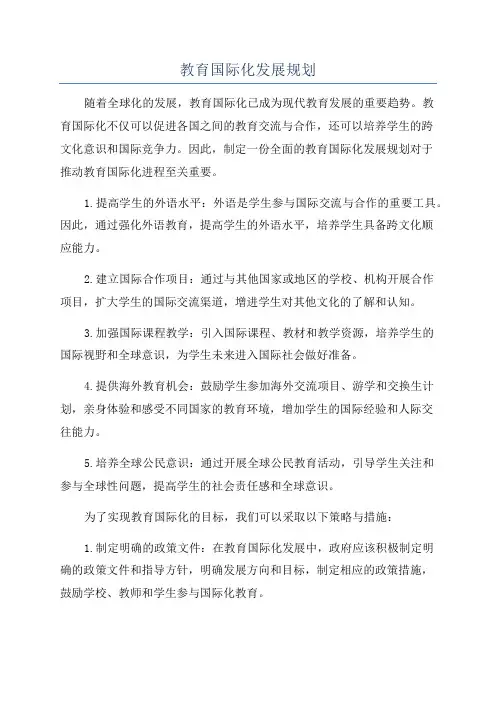 教育国际化发展规划

随着全球化的发展，教育国际化已成为现代教育发展的重要趋势。教育国际化不仅可以促进各国之间的教育交流与合作，还可以培养学生的跨文化意识和国际竞争力。因此，制定一份全面的教育国际化发展规划对于推动教育国际化进程至关重要。

1.提高学生的外语水平：外语是学生参与国际交流与合作的重要工具。因此，通过强化外语教育，提高学生的外语水平，培养学生具备跨文化顺应能力。

2.建立国际合作项目：通过与其他国家或地区的学校、机构开展合作项目，扩大学生的国际交流渠道，增进学生对其他文化的了解和认知。

3.加强国际课程教学：引入国际课程、教材和教学资源，培养学生的国际视野和全球意识，为学生未来进入国际社会做好准备。

4.提供海外教育机会：鼓励学生参加海外交流项目、游学和交换生计划，亲身体验和感受不同国家的教育环境，增加学生的国际经验和人际交往能力。

5.培养全球公民意识：通过开展全球公民教育活动，引导学生关注和参与全球性问题，提高学生的社会责任感和全球意识。

为了实现教育国际化的目标，我们可以采取以下策略与措施：

1.制定明确的政策文件：在教育国际化发展中，政府应该积极制定明确的政策文件和指导方针，明确发展方向和目标，制定相应的政策措施，鼓励学校、教师和学生参与国际化教育。